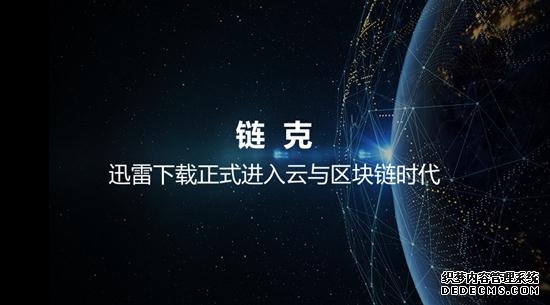 链 克
迅雷下载正式进入云与区块链时代

织梦内容管理系统
DEDECMS.COM